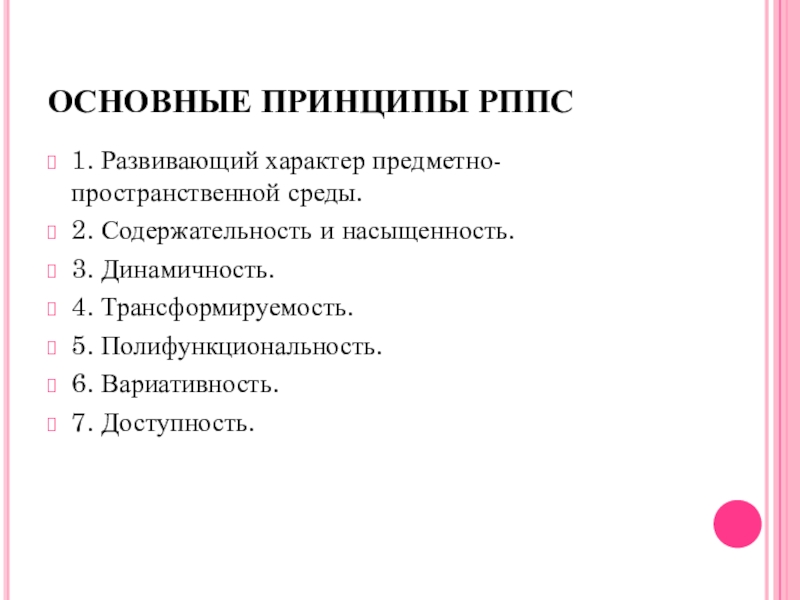 ОСНОВНЫЕ ПРИНЦИПЫ РППС

1. Развивающий характер предметно-пространственной среды.

2. Содержательность и насыщенность.

3. Динамичность.

4. Трансформируемость.

5. Полифункциональность.

6. Вариативность.

7. Доступность.